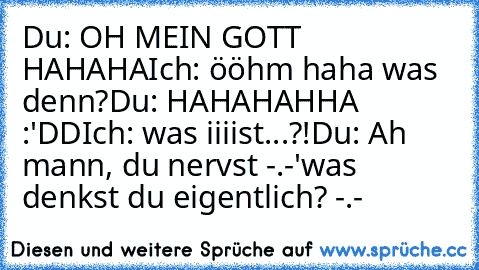 Du: OH MEIN GOTT HAHAHAIch: ööhm haha was denn?Du: HAHAHAHHA :'DDIch: was iiiist...?!Du: Ah mann, du nervst -.-'was denkst du eigentlich? -.-

Diesen und weitere Sprüche auf www.sprüche.cc